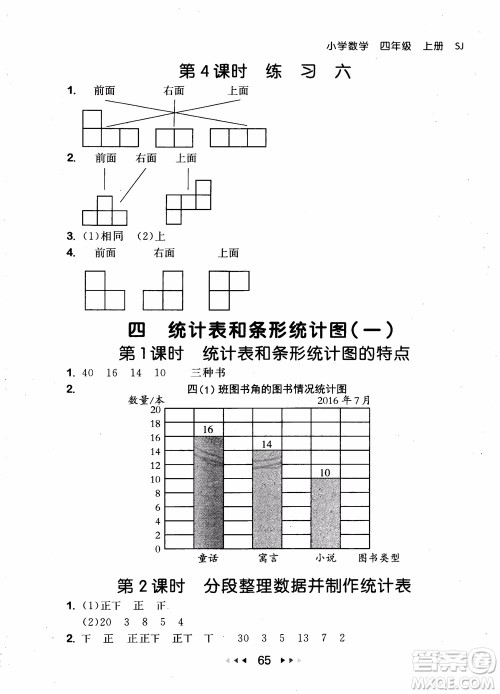 小学数学 四年级 上册 SJ

第4课时 练 习 六

1. 前面 右面 上面

2. 前面 右面 上面

3. (1)相同 (2)上

4. 前面 右面 上面

四 统计表和条形统计图(一)

第1课时 统计表和条形统计图的特点

1. 40 16 14 10 三种书

2. 四(1)班图书角的图书情况统计图

数量/本 2016年7月

20 18 16 14 12 10 8 6 4 2 0

16 14 10

童话 寓言 小说 图书类型

第2课时 分段整理数据并制作统计表

1. (1)正下 正 正

(2)20 3 8 5 4

2. 下 正 正正下 正丅 丅 30 3 5 13 7 2

65

答案圈 MXQE.COM